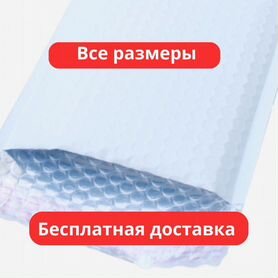 Все размеры

Бесплатная доставка